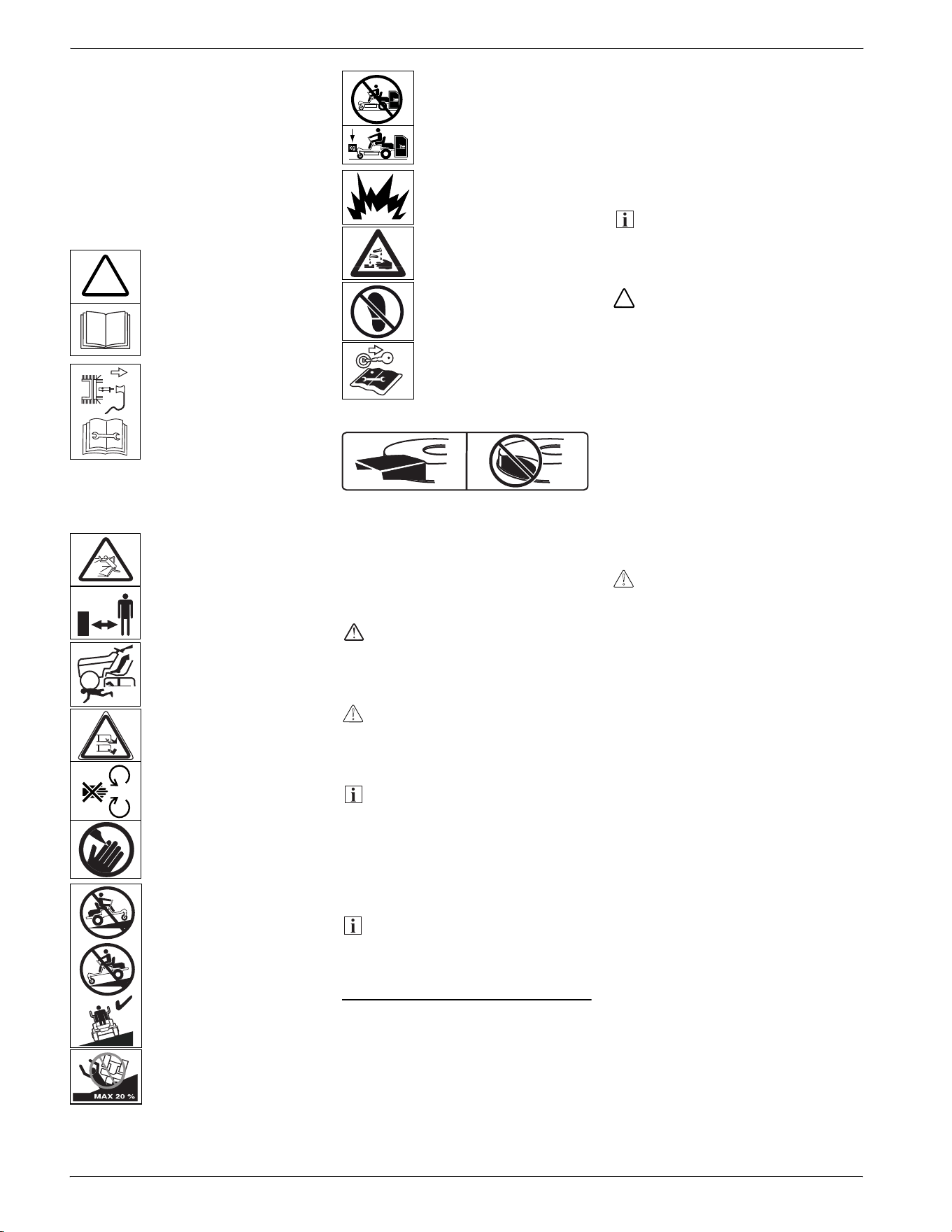 MAX 20 %